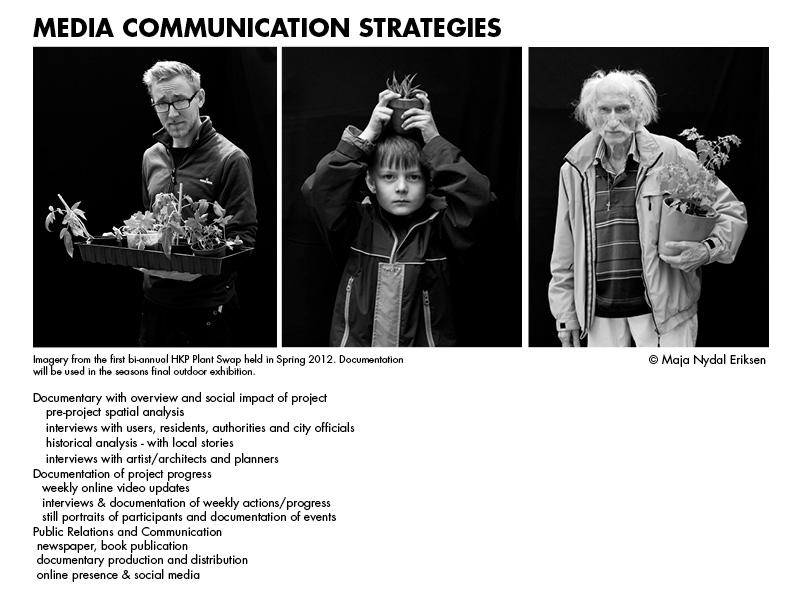 MEDIA COMMUNICATION STRATEGIES

Imagery from the first bi-annual HKP Plant Swap held in Spring 2012. Documentation will be used in the seasons final outdoor exhibition.

© Maja Nydal Eriksen

Documentary with overview and social impact of project
pre-project spatial analysis
interviews with users, residents, authorities and city officials
historical analysis - with local stories
interviews with artist/architects and planners
Documentation of project progress
weekly online video updates
interviews & documentation of weekly actions/progress
still portraits of participants and documentation of events
Public Relations and Communication
newspaper, book publication
documentary production and distribution
online presence & social media